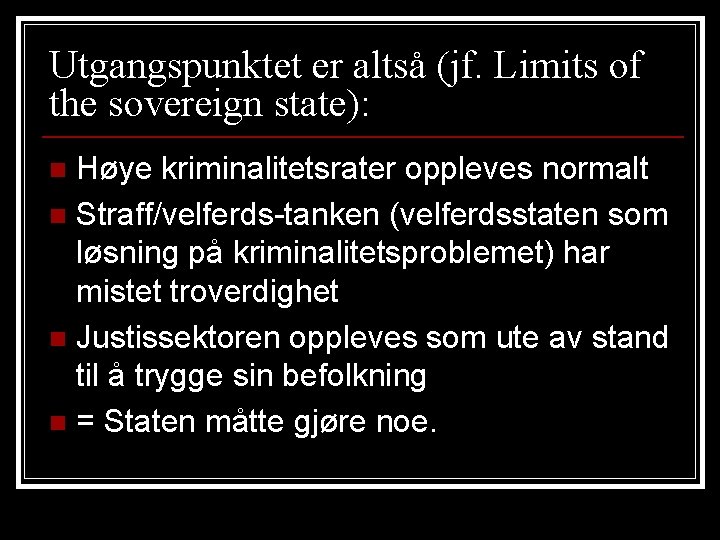 Utgangspunktet er altså (jf. Limits of the sovereign state):

Høye kriminalitetsrater oppleves normalt

Straff/velferds-tanken (velferdsstaten som løsning på kriminalitetsproblemet) har mistet troverdighet

Justissektoren oppleves som ute av stand til å trygge sin befolkning

= Staten måtte gjøre noe.